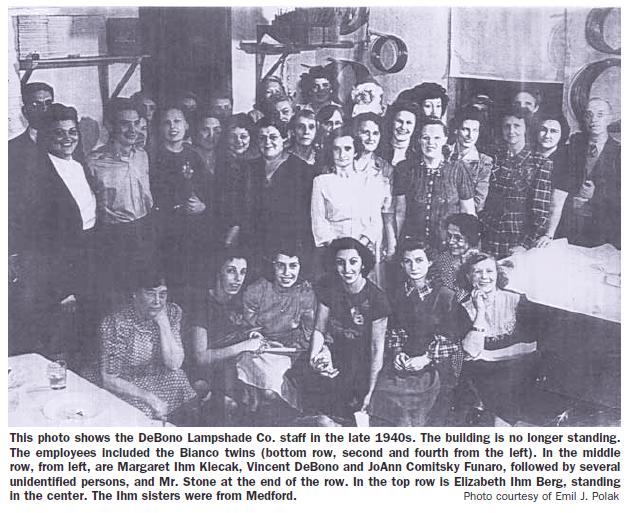 This photo shows the DeBono Lampshade Co. staff in the late 1940s. The building is no longer standing. The employees included the Bianco twins (bottom row, second and fourth from the left). In the middle row, from left, are Margaret Ihm Klecak, Vincent DeBono and JoAnn Comitsky Funaro, followed by several unidentified persons, and Mr. Stone at the end of the row. In the top row is Elizabeth Ihm Berg, standing in the center. The Ihm sisters were from Medford.

Photo courtesy of Emil J. Polak